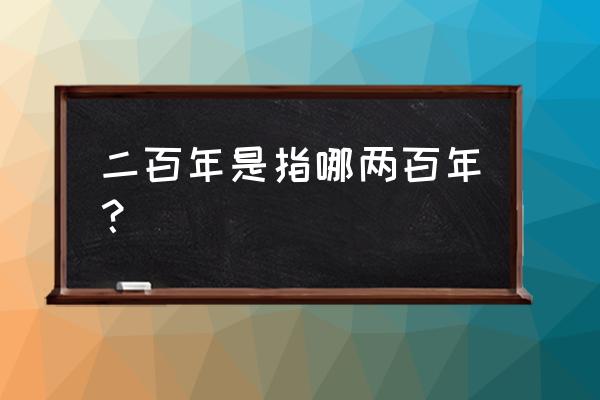 二百年是指哪两百年？